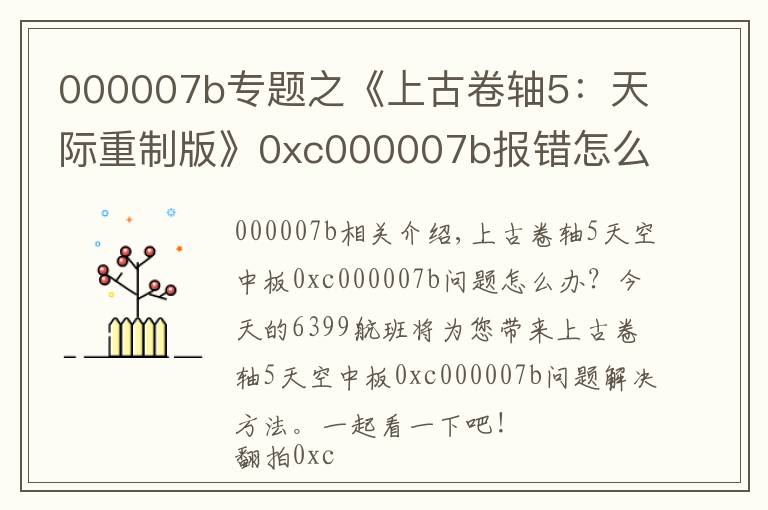 000007b专题之《上古卷轴5：天际重制版》0xc000007b报错怎么

000007b相关介绍，上古卷轴5天空中板0xc000007b问题怎么办？今天的6399航班将为您带来上古卷轴5天空中板0xc000007b问题解决方法。一起看一下吧！
翻拍0xc